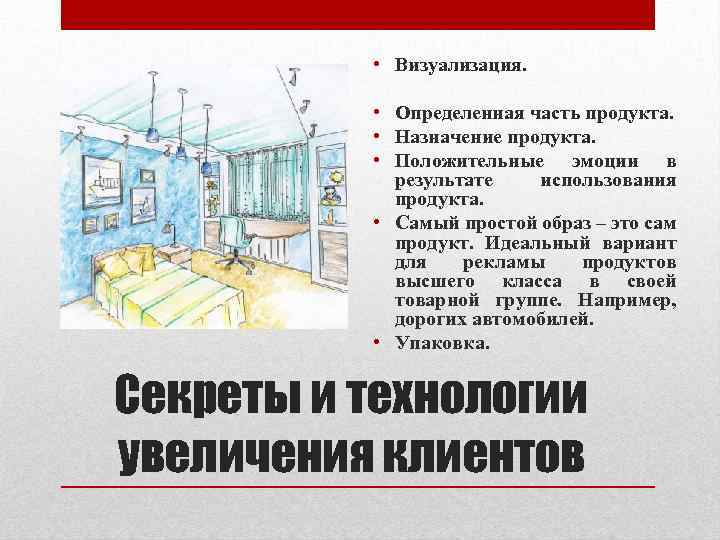 • Визуализация.

• Определенная часть продукта.
• Назначение продукта.
• Положительные эмоции в результате использования продукта.
• Самый простой образ – это сам продукт. Идеальный вариант для рекламы продуктов высшего класса в своей товарной группе. Например, дорогих автомобилей.
• Упаковка.

Секреты и технологии увеличения клиентов